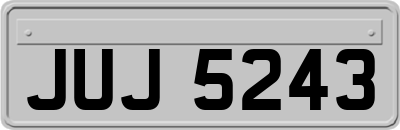 JUJ 5243